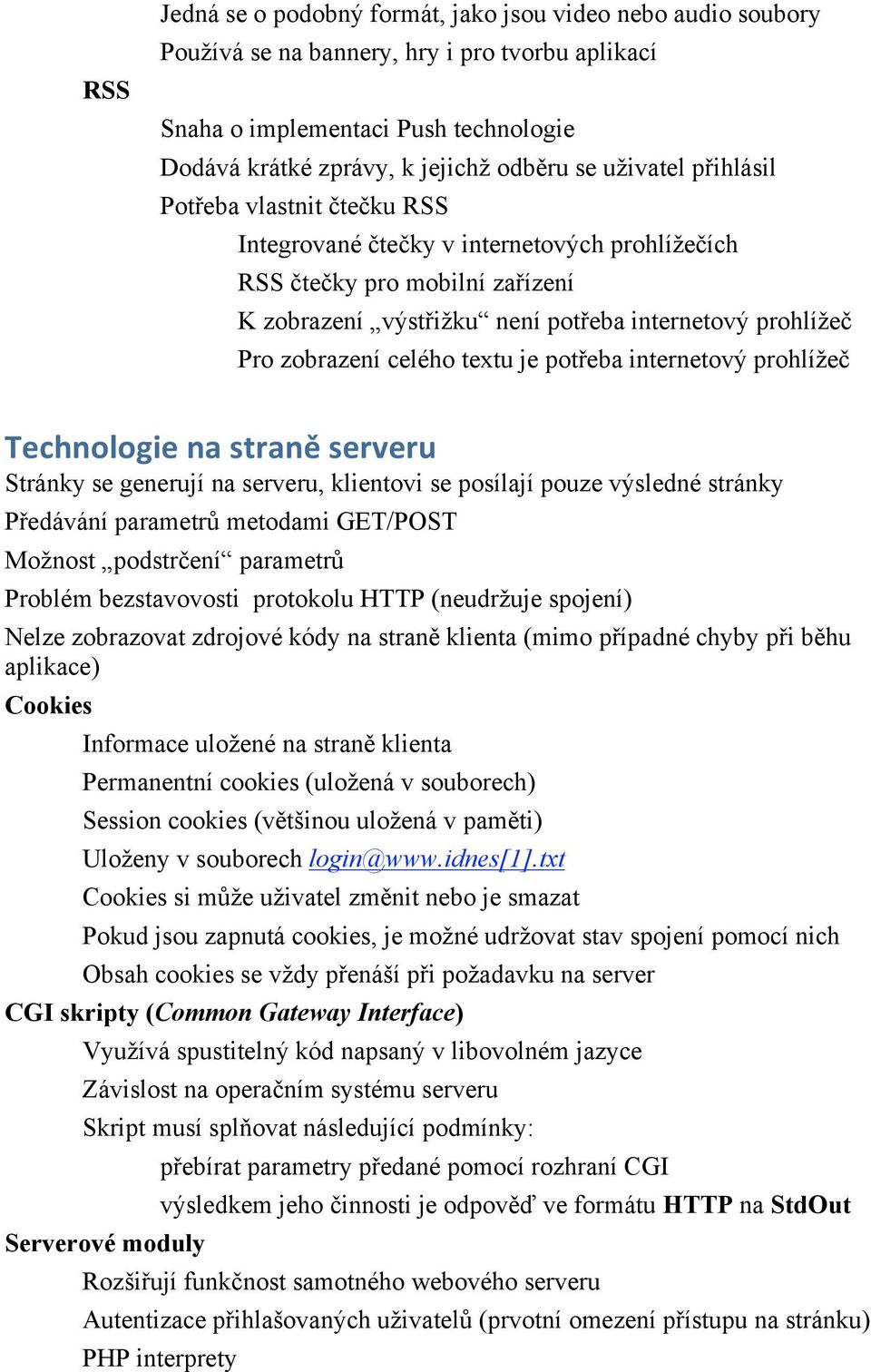 Jedná se o podobný formát, jako jsou video nebo audio soubory
Používá se na bannery, hry i pro tvorbu aplikací

RSS

Snaha o implementaci Push technologie
Dodává krátké zprávy, k jejichž odběru se uživatel přihlásil
Potřeba vlastnit čtečku RSS
Integrované čtečky v internetových prohlížečích
RSS čtečky pro mobilní zařízení
K zobrazení „výstřižku“ není potřeba internetový prohlížeč
Pro zobrazení celého textu je potřeba internetový prohlížeč

Technologie na straně serveru

Stránky se generují na serveru, klientovi se posílají pouze výsledné stránky
Předávání parametrů metodami GET/POST
Možnost „podstrčení“ parametrů
Problém bezstavovosti protokolu HTTP (neudržuje spojení)
Nelze zobrazovat zdrojové kódy na straně klienta (mimo případné chyby při běhu aplikace)
Cookies
Informace uložené na straně klienta
Permanentní cookies (uložená v souborech)
Session cookies (většinou uložená v paměti)
Uloženy v souborech login@www.idnes[1].txt
Cookies si může uživatel změnit nebo je smazat
Pokud jsou zapnutá cookies, je možné udržovat stav spojení pomocí nich
Obsah cookies se vždy přenáší při požadavku na server
CGI skripty (Common Gateway Interface)
Využívá spustitelný kód napsaný v libovolném jazyce
Závislost na operačním systému serveru
Skript musí splňovat následující podmínky:
přebírat parametry předané pomocí rozhraní CGI
výsledkem jeho činnosti je odpověď ve formátu HTTP na StdOut
Serverové moduly
Rozšiřují funkčnost samotného webového serveru
Autentizace přihlašovaných uživatelů (prvotní omezení přístupu na stránku)
PHP interprety